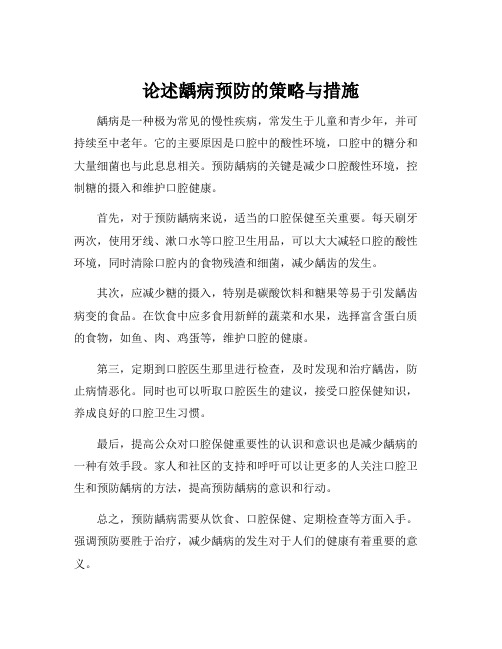 论述龋病预防的策略与措施

龋病是一种极为常见的慢性疾病，常发生于儿童和青少年，并可持续至中老年。它的主要原因是口腔中的酸性环境，口腔中的糖分和大量细菌也与此息息相关。预防龋病的关键是减少口腔酸性环境，控制糖的摄入和维护口腔健康。

首先，对于预防龋病来说，适当的口腔保健至关重要。每天刷牙两次，使用牙线、漱口水等口腔卫生用品，可以大大减轻口腔的酸性环境，同时清除口腔内的食物残渣和细菌，减少龋齿的发生。

其次，应减少糖的摄入，特别是碳酸饮料和糖果等易于引发龋齿病变的食品。在饮食中应多食用新鲜的蔬菜和水果，选择富含蛋白质的食物，如鱼、肉、鸡蛋等，维护口腔的健康。

第三，定期到口腔医生那里进行检查，及时发现和治疗龋齿，防止病情恶化。同时也可以听取口腔医生的建议，接受口腔保健知识，养成良好的口腔卫生习惯。

最后，提高公众对口腔保健重要性的认识和意识也是减少龋病的一种有效手段。家人和社区的支持和呼吁可以让更多的人关注口腔卫生和预防龋病的方法，提高预防龋病的意识和行动。

总之，预防龋病需要从饮食、口腔保健、定期检查等方面入手。强调预防要胜于治疗，减少龋病的发生对于人们的健康有着重要的意义。